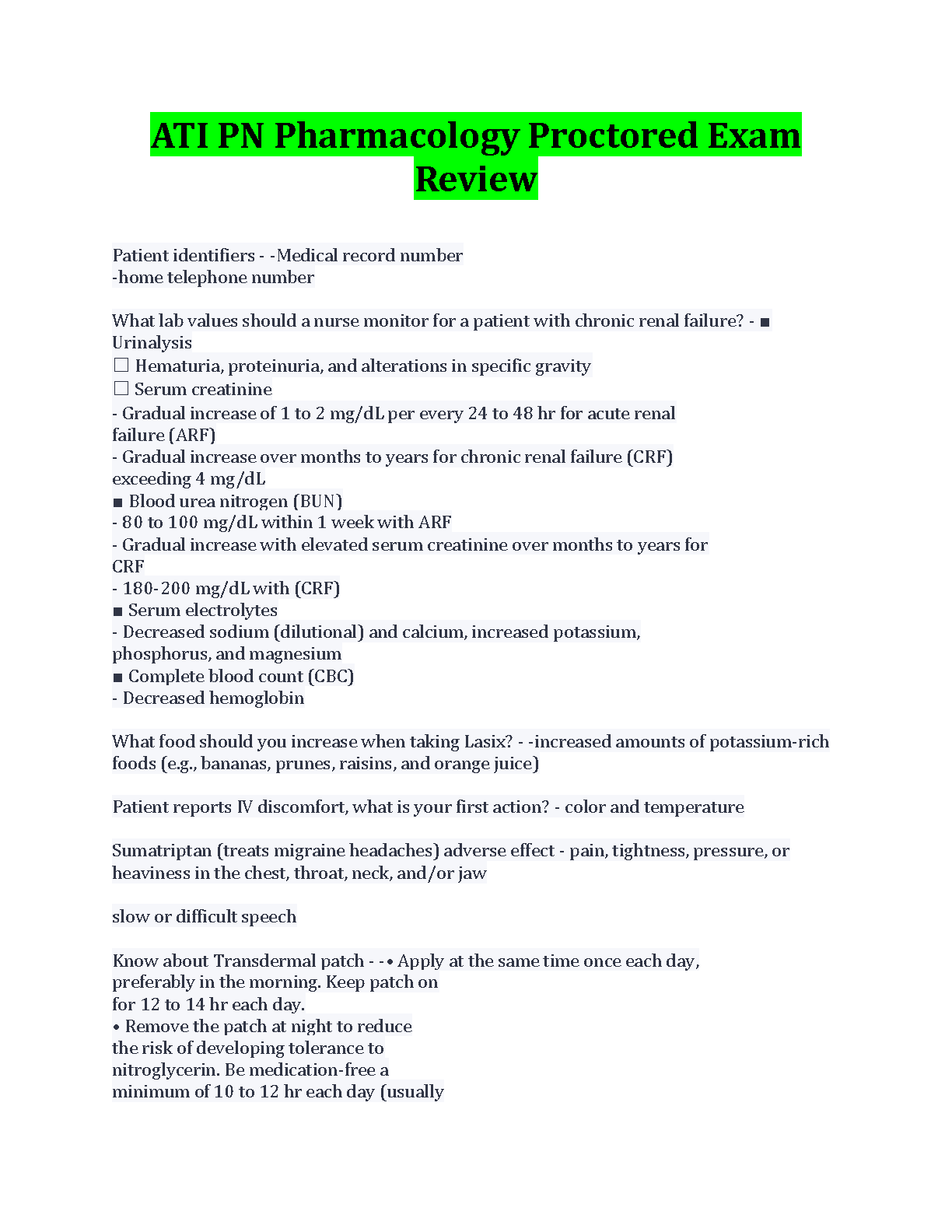 ATI PN Pharmacology Proctored Exam Review

Patient identifiers - -Medical record number
-home telephone number

What lab values should a nurse monitor for a patient with chronic renal failure? - ■ Urinalysis
☐ Hematuria, proteinuria, and alterations in specific gravity
☐ Serum creatinine
- Gradual increase of 1 to 2 mg/dL per every 24 to 48 hr for acute renal failure (ARF)
- Gradual increase over months to years for chronic renal failure (CRF) exceeding 4 mg/dL
■ Blood urea nitrogen (BUN)
- 80 to 100 mg/dL within 1 week with ARF
- Gradual increase with elevated serum creatinine over months to years for CRF
- 180-200 mg/dL with (CRF)
■ Serum electrolytes
- Decreased sodium (dilutional) and calcium, increased potassium, phosphorus, and magnesium
■ Complete blood count (CBC)
- Decreased hemoglobin

What food should you increase when taking Lasix? - -increased amounts of potassium-rich foods (e.g., bananas, prunes, raisins, and orange juice)

Patient reports IV discomfort, what is your first action? - color and temperature

Sumatriptan (treats migraine headaches) adverse effect - pain, tightness, pressure, or heaviness in the chest, throat, neck, and/or jaw

slow or difficult speech

Know about Transdermal patch - -• Apply at the same time once each day, preferably in the morning. Keep patch on for 12 to 14 hr each day.
• Remove the patch at night to reduce the risk of developing tolerance to nitroglycerin. Be medication-free a minimum of 10 to 12 hr each day (usually